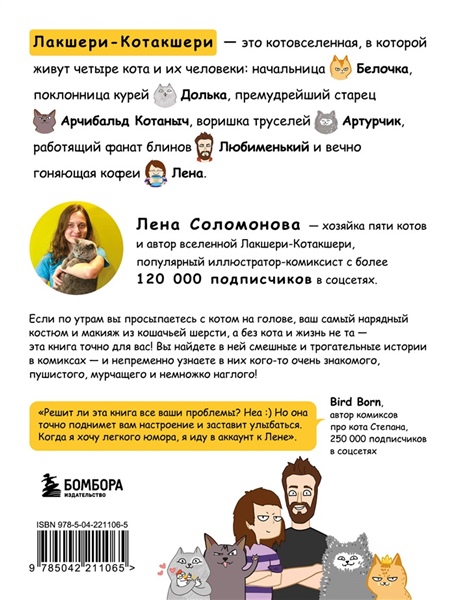 Лакшери-Котакшери — это котовселенная, в которой живут четыре кота и их человеки: начальница Белочка, поклонница курей Долька, премудрейший старец Арчибальд Котаныч, воришка труселей Артурчик, работящий фанат блинов Любименький и вечно гоняющая кофеи Лена.

Лена Соломонова — хозяйка пяти котов и автор вселенной Лакшери-Котакшери, популярный иллюстратор-комиксист с более 120 000 подписчиков в соцсетях.

Если по утрам вы просыпаетесь с котом на голове, ваш самый нарядный костюм и макияж из кошачьей шерсти, а без кота и жизнь не та — эта книга точно для вас! Вы найдете в ней смешные и трогательные истории в комиксах — и непременно узнаете в них кого-то очень знакомого, пушистого, мурчащего и немножко наглого!

«Решит ли эта книга все ваши проблемы? Неа :) Но она точно поднимет вам настроение и заставит улыбаться. Когда я хочу легкого юмора, я иду в аккаунт к Лене».

Bird Born, автор комиксов про кота Степана, 250 000 подписчиков в соцсетях

БОМБОРА
ИЗДАТЕЛЬСТВО

ISBN 978-5-04-221106-5

9 785042 211065 >